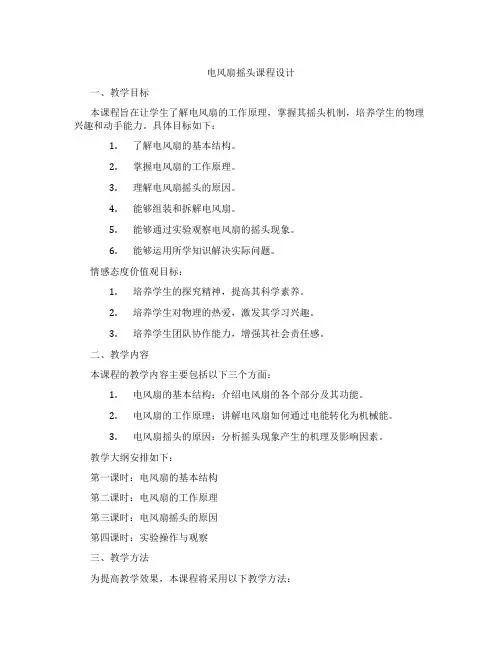 电风扇摇头课程设计

一、教学目标

本课程旨在让学生了解电风扇的工作原理，掌握其摇头机制，培养学生的物理兴趣和动手能力。具体目标如下：

1. 了解电风扇的基本结构。

2. 掌握电风扇的工作原理。

3. 理解电风扇摇头的原因。

4. 能够组装和拆解电风扇。

5. 能够通过实验观察电风扇的摇头现象。

6. 能够运用所学知识解决实际问题。

情感态度价值观目标：

1. 培养学生的探究精神，提高其科学素养。

2. 培养学生对物理的热爱，激发其学习兴趣。

3. 培养学生团队协作能力，增强其社会责任感。

二、教学内容

本课程的教学内容主要包括以下三个方面：

1. 电风扇的基本结构：介绍电风扇的各个部分及其功能。

2. 电风扇的工作原理：讲解电风扇如何通过电能转化为机械能。

3. 电风扇摇头的原因：分析摇头现象产生的机理及影响因素。

教学大纲安排如下：

第一课时：电风扇的基本结构

第二课时：电风扇的工作原理

第三课时：电风扇摇头的原因

第四课时：实验操作与观察

三、教学方法

为提高教学效果，本课程将采用以下教学方法：